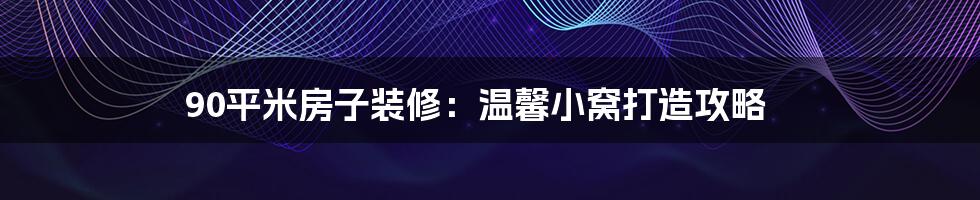 90平米房子装修：温馨小窝打造攻略